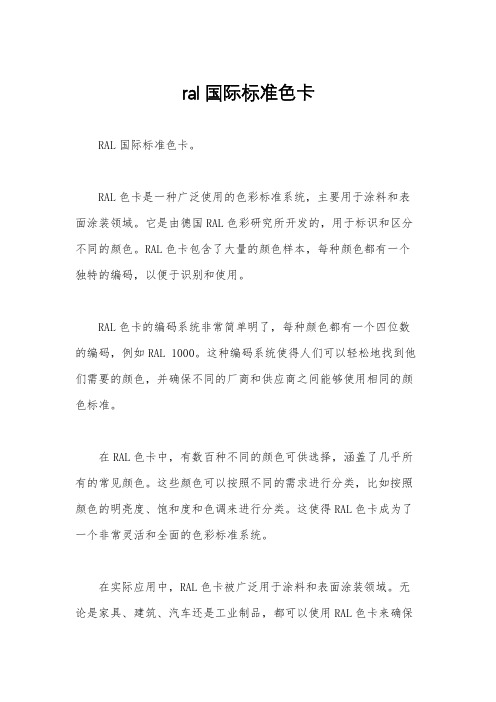 ral 国际标准色卡

RAL 国际标准色卡。

RAL 色卡是一种广泛使用的色彩标准系统，主要用于涂料和表面涂装领域。它是由德国 RAL 色彩研究所开发的，用于标识和区分不同的颜色。RAL 色卡包含了大量的颜色样本，每种颜色都有一个独特的编码，以便于识别和使用。

RAL 色卡的编码系统非常简单明了，每种颜色都有一个四位数的编码，例如 RAL 1000。这种编码系统使得人们可以轻松地找到他们需要的颜色，并确保不同的厂商和供应商之间能够使用相同的颜色标准。

在 RAL 色卡中，有数百种不同的颜色可供选择，涵盖了几乎所有的常见颜色。这些颜色可以按照不同的需求进行分类，比如按照颜色的明亮度、饱和度和色调来进行分类。这使得 RAL 色卡成为了一个非常灵活和全面的色彩标准系统。

在实际应用中，RAL 色卡被广泛用于涂料和表面涂装领域。无论是家具、建筑、汽车还是工业制品，都可以使用 RAL 色卡来确保